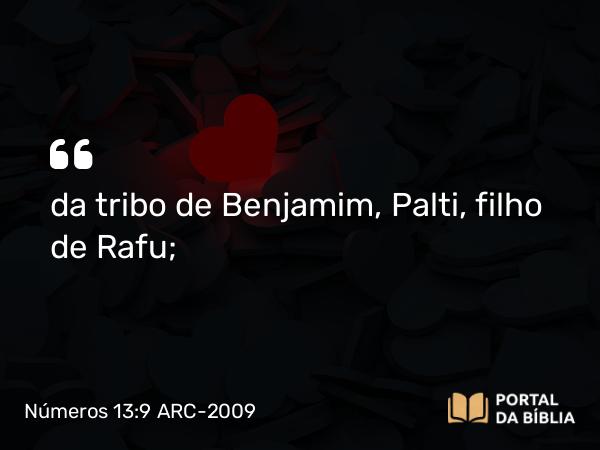 “

da tribo de Benjamim, Palti, filho de Rafu;

Números 13:9 ARC-2009

PORTAL DA BÍBLIA